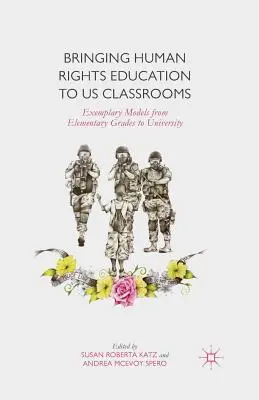 BRINGING HUMAN RIGHTS EDUCATION TO US CLASSROOMS

Exemplary Models from Elementary Grades to University

Edited by
SUSAN ROBERTA KATZ and
ANDREA MCEVOY SPERO